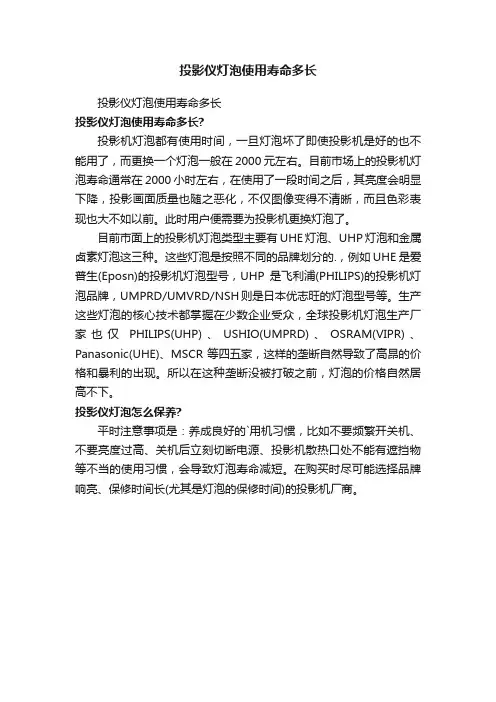 投影仪灯泡使用寿命多长

投影仪灯泡使用寿命多长

投影仪灯泡使用寿命多长?

投影机灯泡都有使用时间，一旦灯泡坏了即使投影机是好的也不能用了，而更换一个灯泡一般在 2000 元左右。目前市场上的投影机灯泡寿命通常在 2000 小时左右，在使用了一段时间之后，其亮度会明显下降，投影画面质量也随之恶化，不仅图像变得不清晰，而且色彩表现也大不如以前。此时用户便需要为投影机更换灯泡了。

目前市面上的投影机灯泡类型主要有 UHE 灯泡、UHP 灯泡和金属卤素灯泡这三种。这些灯泡是按照不同的品牌划分的.，例如 UHE 是爱普生(Eposn)的投影机灯泡型号，UHP 是飞利浦(PHILIPS)的投影机灯泡品牌，UMPRD/UMVRD/NSH 则是日本优志旺的灯泡型号等。生产这些灯泡的核心技术都掌握在少数企业受众，全球投影机灯泡生产厂家也仅 PHILIPS(UHP)、USHIO(UMPRD)、OSRAM(VIPR)、Panasonic(UHE)、MSCR 等四五家，这样的垄断自然导致了高昂的价格和暴利的出现。所以在这种垄断没被打破之前，灯泡的价格自然居高不下。

投影仪灯泡怎么保养?

平时注意事项是：养成良好的`用机习惯，比如不要频繁开关机、不要亮度过高、关机后立刻切断电源、投影机散热口处不能有遮挡物等不当的使用习惯，会导致灯泡寿命减短。在购买时尽可能选择品牌响亮、保修时间长(尤其是灯泡的保修时间)的投影机厂商。